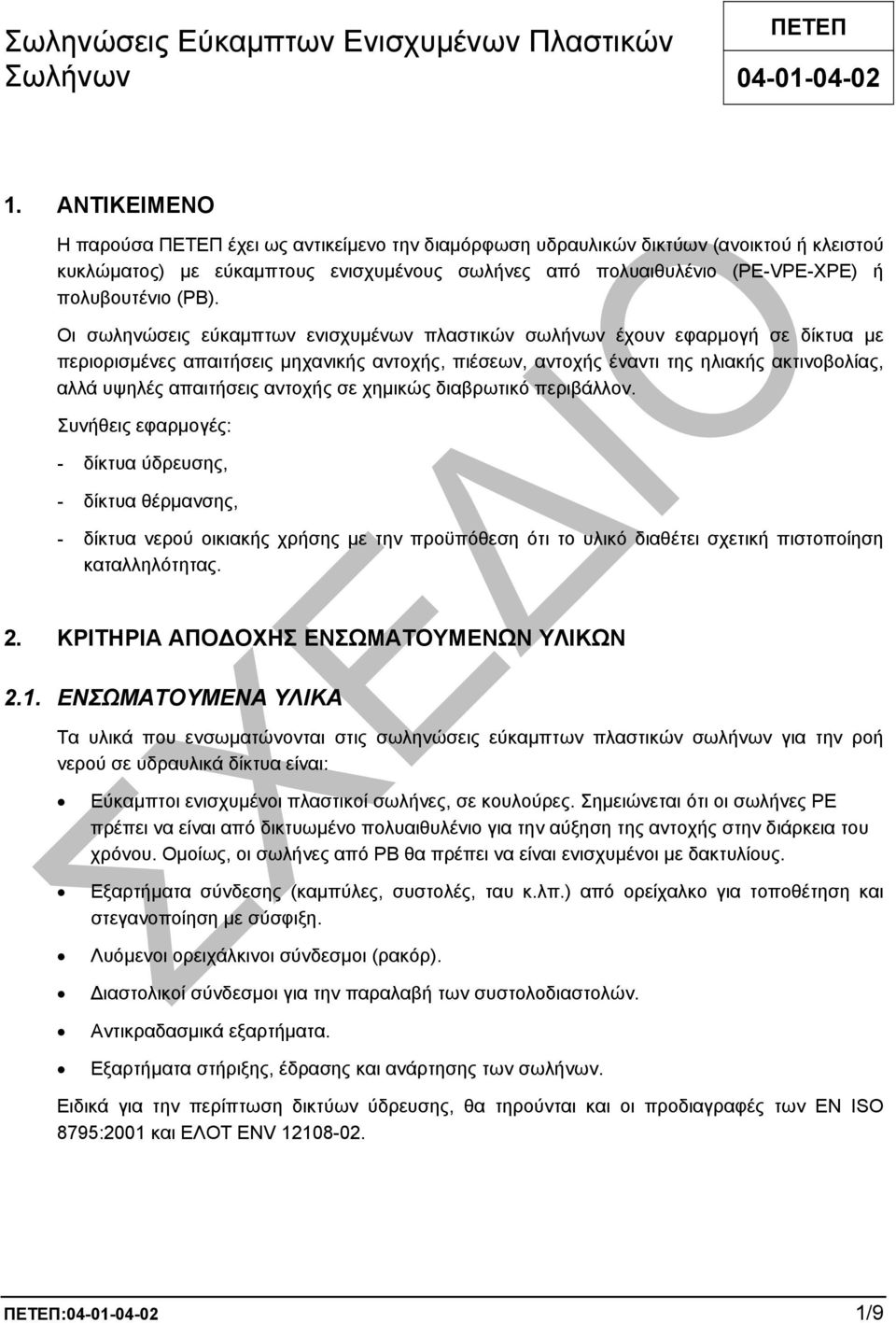 Σωληνώσεις Εύκαμπτων Ενισχυμένων Πλαστικών Σωλήνων

ΠΕΤΕΠ

04-01-04-02

1. ΑΝΤΙΚΕΙΜΕΝΟ

Η παρούσα ΠΕΤΕΠ έχει ως αντικείμενο την διαμόρφωση υδραυλικών δικτύων (ανοικτού ή κλειστού κυκλώματος) με εύκαμπτους ενισχυμένους σωλήνες από πολυαιθυλένιο (PE-VPE-XPE) ή πολυβουτένιο (PB).

Οι σωληνώσεις εύκαμπτων ενισχυμένων πλαστικών σωλήνων έχουν εφαρμογή σε δίκτυα με περιορισμένες απαιτήσεις μηχανικής αντοχής, πιέσεων, αντοχής έναντι της ηλιακής ακτινοβολίας, αλλά υψηλές απαιτήσεις αντοχής σε χημικώς διαβρωτικό περιβάλλον.

Συνήθεις εφαρμογές:

- δίκτυα ύδρευσης,

- δίκτυα θέρμανσης,

- δίκτυα νερού οικιακής χρήσης με την προϋπόθεση ότι το υλικό διαθέτει σχετική πιστοποίηση καταλληλότητας.

2. ΚΡΙΤΗΡΙΑ ΑΠΟΔΟΧΗΣ ΕΝΣΩΜΑΤΟΥΜΕΝΩΝ ΥΛΙΚΩΝ

2.1. ΕΝΣΩΜΑΤΟΥΜΕΝΑ ΥΛΙΚΑ

Τα υλικά που ενσωματώνονται στις σωληνώσεις εύκαμπτων πλαστικών σωλήνων για την ροή νερού σε υδραυλικά δίκτυα είναι:

• Εύκαμπτοι ενισχυμένοι πλαστικοί σωλήνες, σε κουλούρες. Σημειώνεται ότι οι σωλήνες PE πρέπει να είναι από δικτυωμένο πολυαιθυλένιο για την αύξηση της αντοχής στην διάρκεια του χρόνου. Ομοίως, οι σωλήνες από PB θα πρέπει να είναι ενισχυμένοι με δακτυλίους.

• Εξαρτήματα σύνδεσης (καμπύλες, συστολές, ταυ κ.λπ.) από ορείχαλκο για τοποθέτηση και στεγανοποίηση με σύσφιξη.

• Λυόμενοι ορειχάλκινοι σύνδεσμοι (ρακόρ).

• Διαστολικοί σύνδεσμοι για την παραλαβή των συστολοδιαστολών.

• Αντικραδασμικά εξαρτήματα.

• Εξαρτήματα στήριξης, έδρασης και ανάρτησης των σωλήνων.

Ειδικά για την περίπτωση δικτύων ύδρευσης, θα τηρούνται και οι προδιαγραφές των EN ISO 8795:2001 και ΕΛΟΤ ENV 12108-02.

ΣΧΕΔΙΟ

ΠΕΤΕΠ:04-01-04-02

1/9